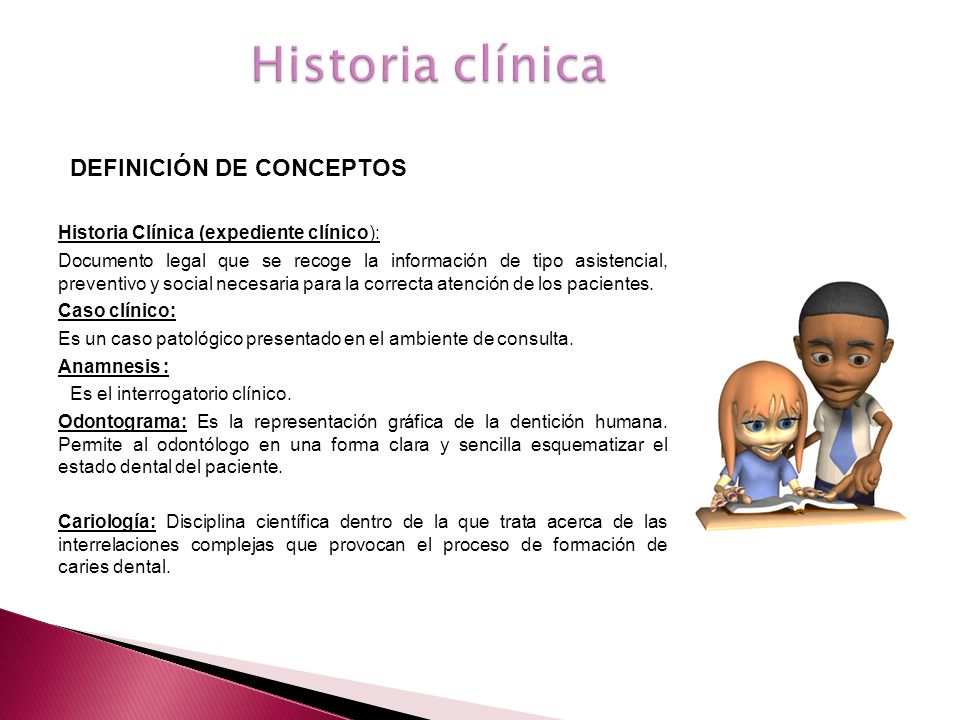 Historia clínica

DEFINICIÓN DE CONCEPTOS

Historia Clínica (expediente clínico):

Documento legal que se recoge la información de tipo asistencial, preventivo y social necesaria para la correcta atención de los pacientes.

Caso clínico:

Es un caso patológico presentado en el ambiente de consulta.

Anamnesis:

Es el interrogatorio clínico.

Odontograma: Es la representación gráfica de la dentición humana. Permite al odontólogo en una forma clara y sencilla esquematizar el estado dental del paciente.

Cariología: Disciplina científica dentro de la que trata acerca de las interrelaciones complejas que provocan el proceso de formación de caries dental.